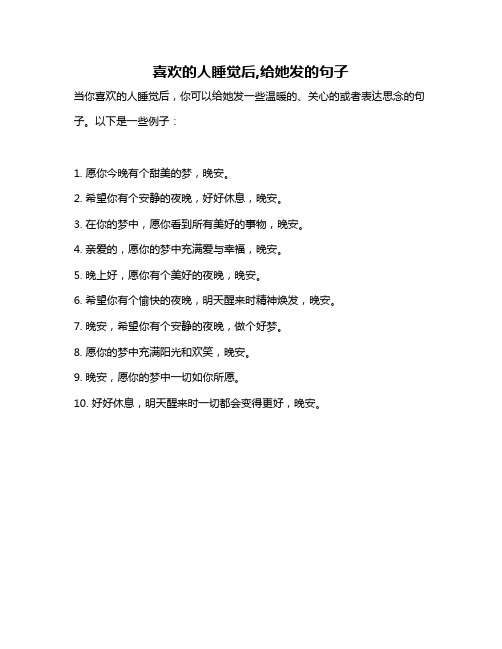 喜欢的人睡觉后,给她发的句子

当你喜欢的人睡觉后，你可以给她发一些温暖的、关心的或者表达思念的句子。以下是一些例子：

1. 愿你今晚有个甜美的梦，晚安。

2. 希望你有个安静的夜晚，好好休息，晚安。

3. 在你的梦中，愿你看到所有美好的事物，晚安。

4. 亲爱的，愿你的梦中充满爱与幸福，晚安。

5. 晚上好，愿你有个美好的夜晚，晚安。

6. 希望你有个愉快的夜晚，明天醒来时精神焕发，晚安。

7. 晚安，希望你有个安静的夜晚，做个好梦。

8. 愿你的梦中充满阳光和欢笑，晚安。

9. 晚安，愿你的梦中一切如你所愿。

10. 好好休息，明天醒来时一切都会变得更好，晚安。